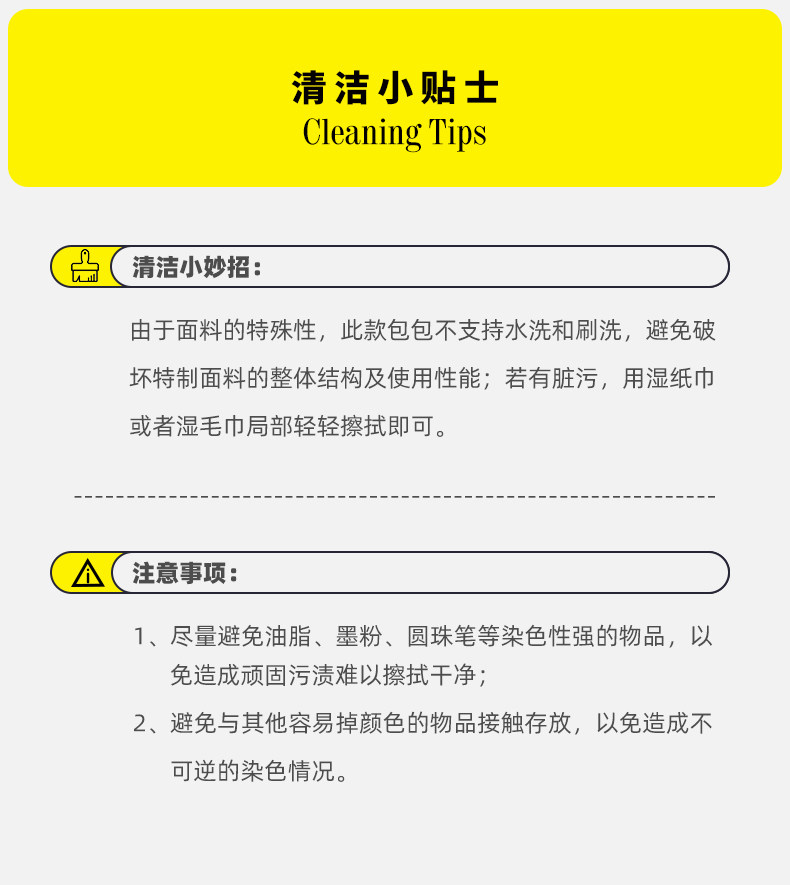 清洁小贴士
Cleaning Tips

清洁小妙招：

由于面料的特殊性，此款包包不支持水洗和刷洗，避免破坏特制面料的整体结构及使用性能；若有脏污，用湿纸巾或者湿毛巾局部轻轻擦拭即可。

注意事项：

1、尽量避免油脂、墨粉、圆珠笔等染色性强的物品，以免造成顽固污渍难以擦拭干净；

2、避免与其他容易掉颜色的物品接触存放，以免造成不可逆的染色情况。